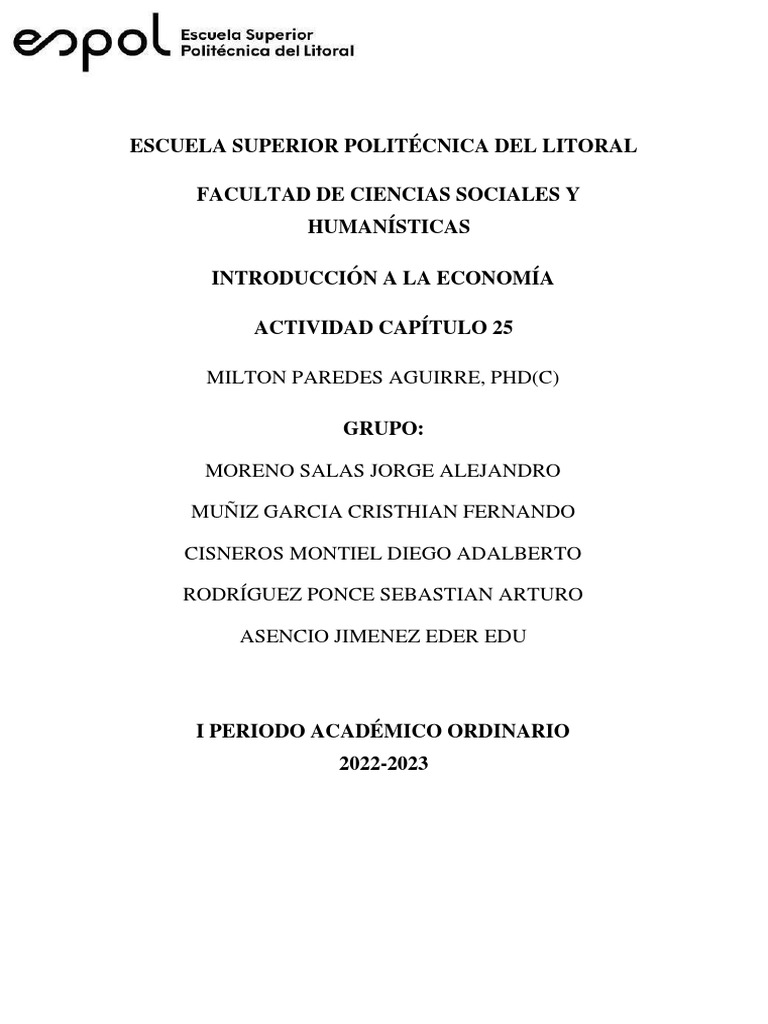 espol Escuela Superior Politécnica del Litoral

ESCUELA SUPERIOR POLITÉCNICA DEL LITORAL

FACULTAD DE CIENCIAS SOCIALES Y HUMANÍSTICAS

INTRODUCCIÓN A LA ECONOMÍA

ACTIVIDAD CAPÍTULO 25

MILTON PAREDES AGUIRRE, PHD(C)

GRUPO:

MORENO SALAS JORGE ALEJANDRO

MUÑIZ GARCIA CRISTHIAN FERNANDO

CISNEROS MONTIEL DIEGO ADALBERTO

RODRÍGUEZ PONCE SEBASTIAN ARTURO

ASENCIO JIMENEZ EDER EDU

I PERIODO ACADÉMICO ORDINARIO
2022-2023